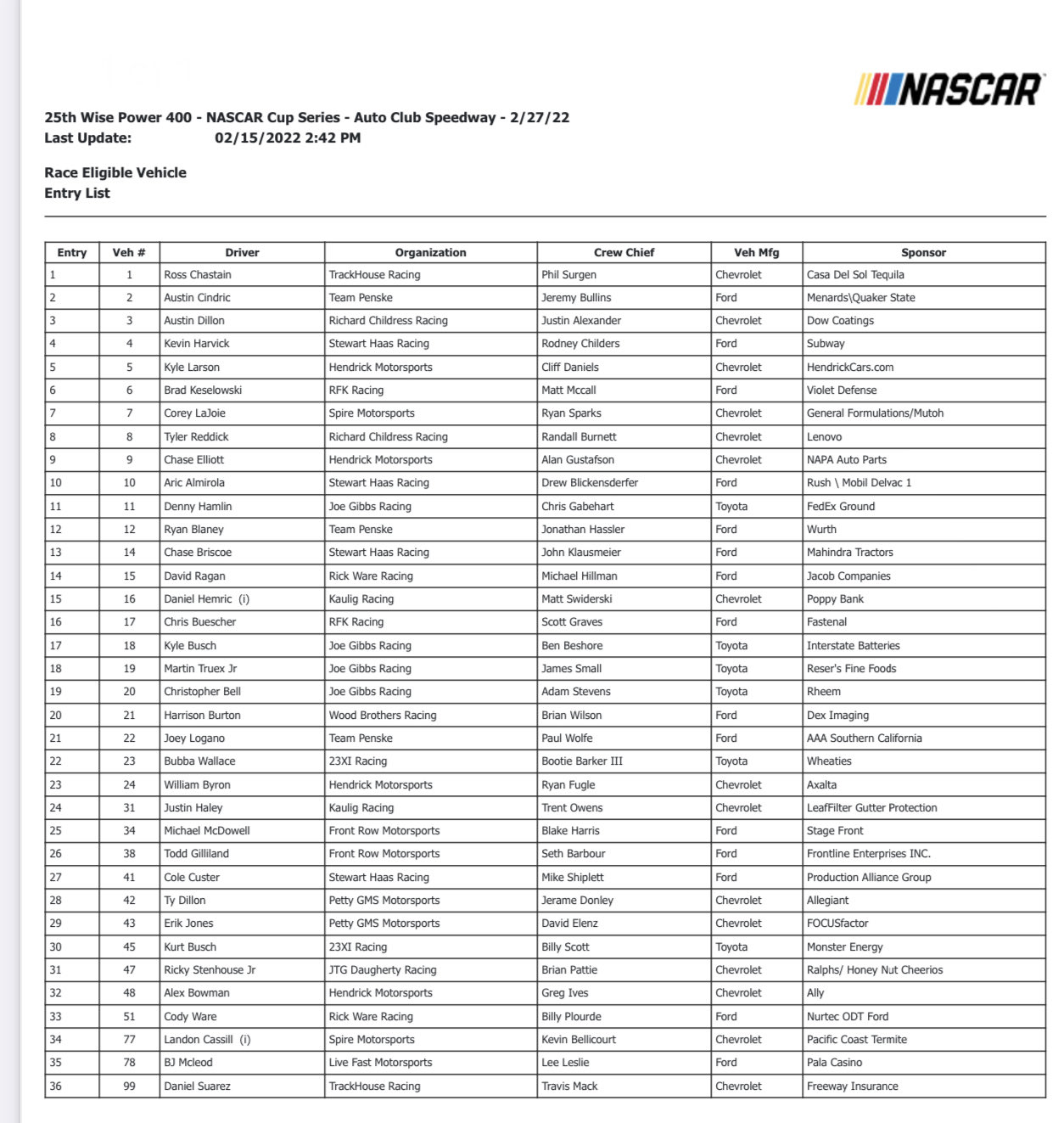 NASCAR

25th Wise Power 400 - NASCAR Cup Series - Auto Club Speedway - 2/27/22
Last Update: 02/15/2022 2:42 PM

Race Eligible Vehicle
Entry List

| Entry | Veh # | Driver | Organization | Crew Chief | Veh Mfg | Sponsor |
|---|---|---|---|---|---|---|
| 1 | 1 | Ross Chastain | TrackHouse Racing | Phil Surgen | Chevrolet | Casa Del Sol Tequila |
| 2 | 2 | Austin Cindric | Team Penske | Jeremy Bullins | Ford | Menards\Quaker State |
| 3 | 3 | Austin Dillon | Richard Childress Racing | Justin Alexander | Chevrolet | Dow Coatings |
| 4 | 4 | Kevin Harvick | Stewart Haas Racing | Rodney Childers | Ford | Subway |
| 5 | 5 | Kyle Larson | Hendrick Motorsports | Cliff Daniels | Chevrolet | HendrickCars.com |
| 6 | 6 | Brad Keselowski | RFK Racing | Matt Mccall | Ford | Violet Defense |
| 7 | 7 | Corey LaJoie | Spire Motorsports | Ryan Sparks | Chevrolet | General Formulations/Mutoh |
| 8 | 8 | Tyler Reddick | Richard Childress Racing | Randall Burnett | Chevrolet | Lenovo |
| 9 | 9 | Chase Elliott | Hendrick Motorsports | Alan Gustafson | Chevrolet | NAPA Auto Parts |
| 10 | 10 | Aric Almirola | Stewart Haas Racing | Drew Blickensderfer | Ford | Rush \ Mobil Delvac 1 |
| 11 | 11 | Denny Hamlin | Joe Gibbs Racing | Chris Gabehart | Toyota | FedEx Ground |
| 12 | 12 | Ryan Blaney | Team Penske | Jonathan Hassler | Ford | Wurth |
| 13 | 14 | Chase Briscoe | Stewart Haas Racing | John Klausmeier | Ford | Mahindra Tractors |
| 14 | 15 | David Ragan | Rick Ware Racing | Michael Hillman | Ford | Jacob Companies |
| 15 | 16 | Daniel Hemric (i) | Kaulig Racing | Matt Swiderski | Chevrolet | Poppy Bank |
| 16 | 17 | Chris Buescher | RFK Racing | Scott Graves | Ford | Fastenal |
| 17 | 18 | Kyle Busch | Joe Gibbs Racing | Ben Beshore | Toyota | Interstate Batteries |
| 18 | 19 | Martin Truex Jr | Joe Gibbs Racing | James Small | Toyota | Reser's Fine Foods |
| 19 | 20 | Christopher Bell | Joe Gibbs Racing | Adam Stevens | Toyota | Rheem |
| 20 | 21 | Harrison Burton | Wood Brothers Racing | Brian Wilson | Ford | Dex Imaging |
| 21 | 22 | Joey Logano | Team Penske | Paul Wolfe | Ford | AAA Southern California |
| 22 | 23 | Bubba Wallace | 23XI Racing | Bootie Barker III | Toyota | Wheaties |
| 23 | 24 | William Byron | Hendrick Motorsports | Ryan Fugle | Chevrolet | Axalta |
| 24 | 31 | Justin Haley | Kaulig Racing | Trent Owens | Chevrolet | LeafFilter Gutter Protection |
| 25 | 34 | Michael McDowell | Front Row Motorsports | Blake Harris | Ford | Stage Front |
| 26 | 38 | Todd Gilliland | Front Row Motorsports | Seth Barbour | Ford | Frontline Enterprises INC. |
| 27 | 41 | Cole Custer | Stewart Haas Racing | Mike Shiplett | Ford | Production Alliance Group |
| 28 | 42 | Ty Dillon | Petty GMS Motorsports | Jerame Donley | Chevrolet | Allegiant |
| 29 | 43 | Erik Jones | Petty GMS Motorsports | David Elenz | Chevrolet | FOCUSfactor |
| 30 | 45 | Kurt Busch | 23XI Racing | Billy Scott | Toyota | Monster Energy |
| 31 | 47 | Ricky Stenhouse Jr | JTG Daugherty Racing | Brian Pattie | Chevrolet | Ralphs/ Honey Nut Cheerios |
| 32 | 48 | Alex Bowman | Hendrick Motorsports | Greg Ives | Chevrolet | Ally |
| 33 | 51 | Cody Ware | Rick Ware Racing | Billy Plourde | Ford | Nurtec ODT Ford |
| 34 | 77 | Landon Cassill (i) | Spire Motorsports | Kevin Bellicourt | Chevrolet | Pacific Coast Termite |
| 35 | 78 | BJ Mcleod | Live Fast Motorsports | Lee Leslie | Ford | Pala Casino |
| 36 | 99 | Daniel Suarez | TrackHouse Racing | Travis Mack | Chevrolet | Freeway Insurance |